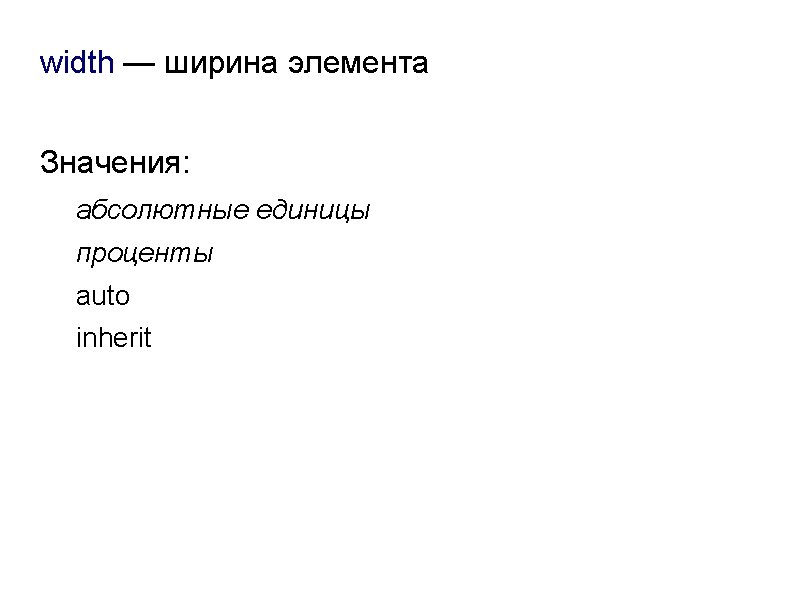 width — ширина элемента

Значения:

абсолютные единицы

проценты

auto

inherit